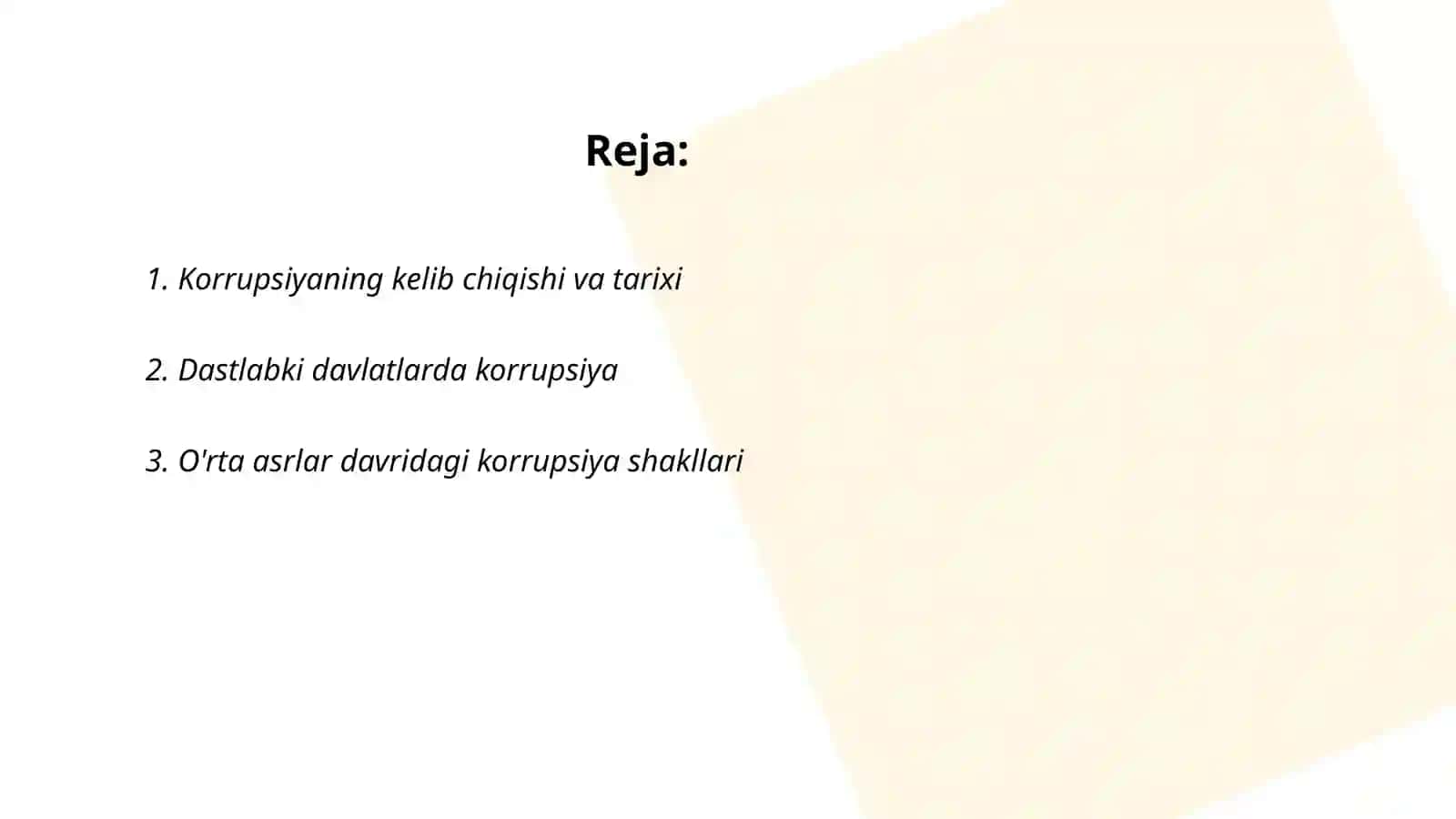 Reja:

1. Korrupsiyaning kelib chiqishi va tarixi

2. Dastlabki davlatlarda korrupsiya

3. O'rta asrlar davridagi korrupsiya shakllari